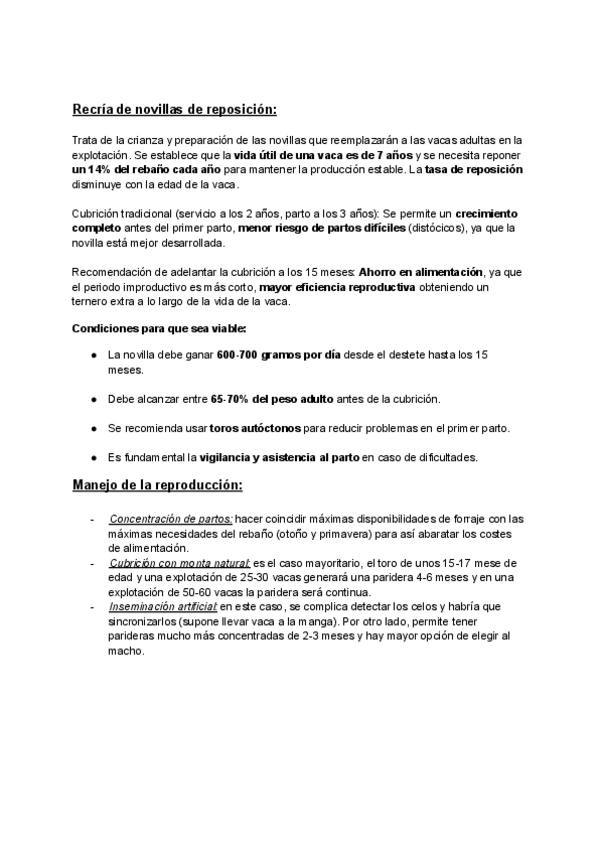 Recría de novillas de reposición:

Trata de la crianza y preparación de las novillas que reemplazarán a las vacas adultas en la explotación. Se establece que la vida útil de una vaca es de 7 años y se necesita reponer un 14% del rebaño cada año para mantener la producción estable. La tasa de reposición disminuye con la edad de la vaca.

Cubrición tradicional (servicio a los 2 años, parto a los 3 años): Se permite un crecimiento completo antes del primer parto, menor riesgo de partos difíciles (distócicos), ya que la novilla está mejor desarrollada.

Recomendación de adelantar la cubrición a los 15 meses: Ahorro en alimentación, ya que el periodo improductivo es más corto, mayor eficiencia reproductiva obteniendo un ternero extra a lo largo de la vida de la vaca.

Condiciones para que sea viable:

● La novilla debe ganar 600-700 gramos por día desde el destete hasta los 15 meses.

● Debe alcanzar entre 65-70% del peso adulto antes de la cubrición.

● Se recomienda usar toros autóctonos para reducir problemas en el primer parto.

● Es fundamental la vigilancia y asistencia al parto en caso de dificultades.

Manejo de la reproducción:

- Concentración de partos: hacer coincidir máximas disponibilidades de forraje con las máximas necesidades del rebaño (otoño y primavera) para así abaratar los costes de alimentación.
- Cubrición con monta natural: es el caso mayoritario, el toro de unos 15-17 mese de edad y una explotación de 25-30 vacas generará una paridera 4-6 meses y en una explotación de 50-60 vacas la paridera será continua.
- Inseminación artificial: en este caso, se complica detectar los celos y habría que sincronizarlos (supone llevar vaca a la manga). Por otro lado, permite tener parideras mucho más concentradas de 2-3 meses y hay mayor opción de elegir al macho.